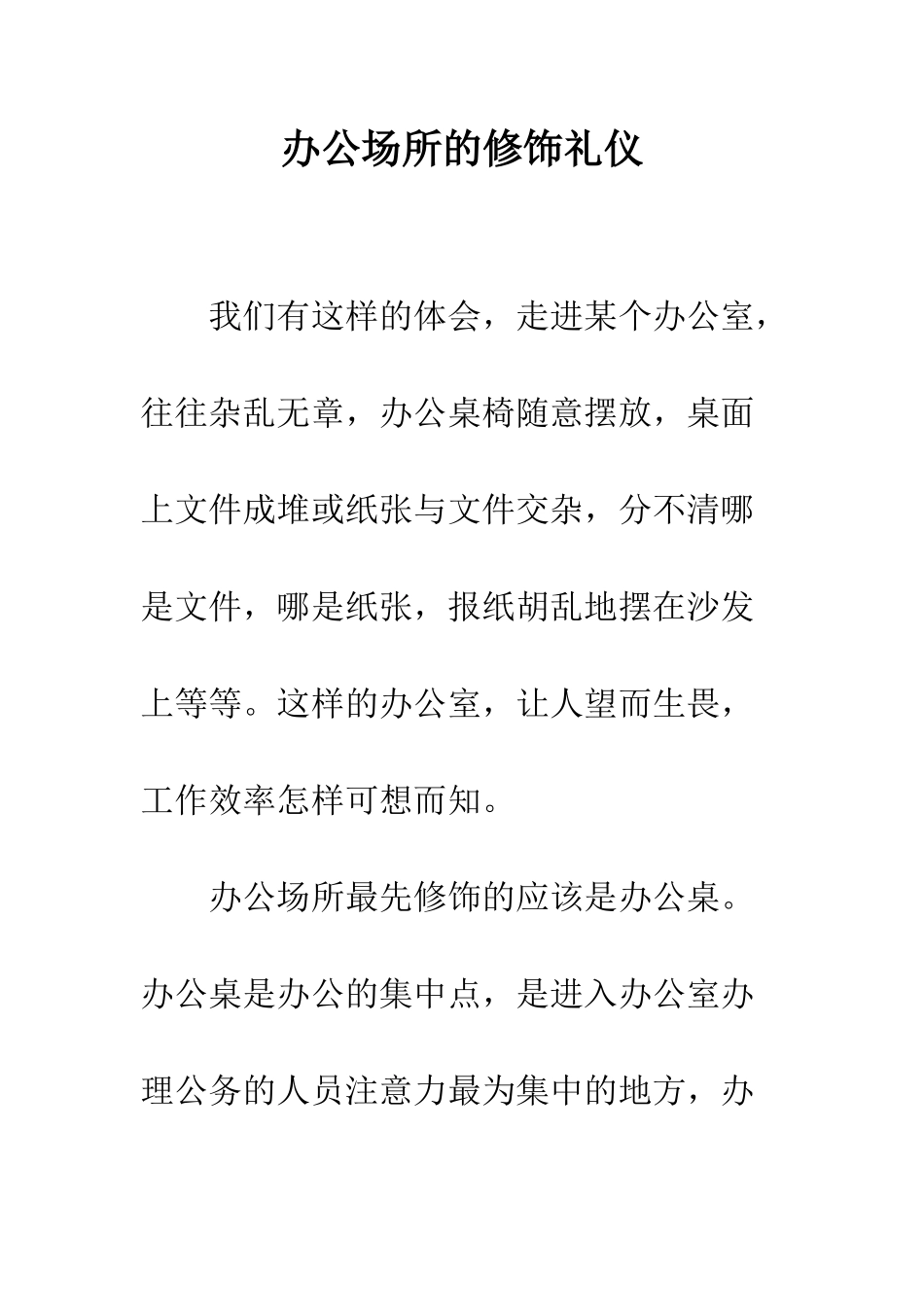 办公场所的修饰礼仪

我们有这样的体会，走进某个办公室，往往杂乱无章，办公桌椅随意摆放，桌面上文件成堆或纸张与文件交杂，分不清哪是文件，哪是纸张，报纸胡乱地摆在沙发上等等。这样的办公室，让人望而生畏，工作效率怎样可想而知。

办公场所最先修饰的应该是办公桌。办公桌是办公的集中点，是进入办公室办理公务的人员注意力最为集中的地方，办